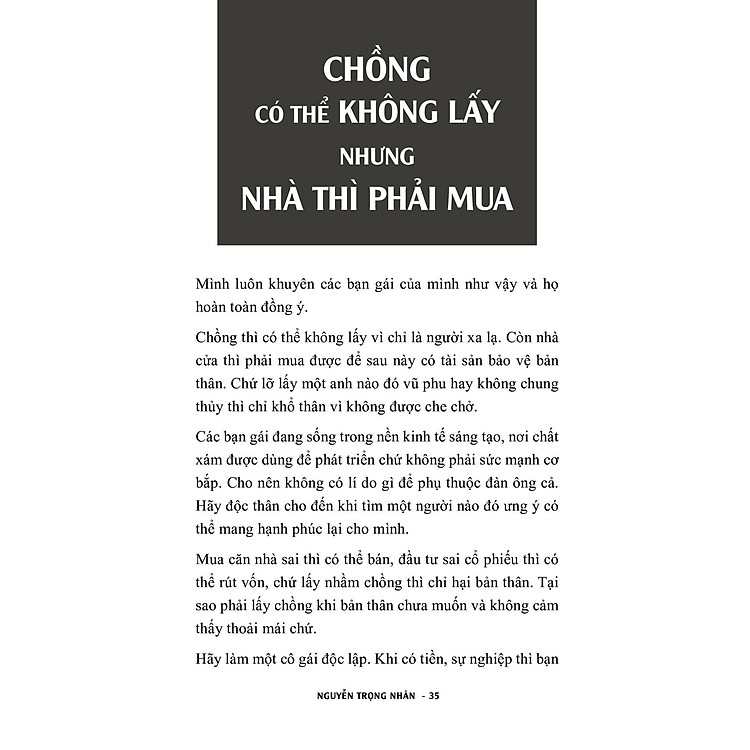 CHỒNG
CÓ THỂ KHÔNG LẤY
NHƯNG
NHÀ THÌ PHẢI MUA

Mình luôn khuyên các bạn gái của mình như vậy và họ hoàn toàn đồng ý.

Chồng thì có thể không lấy vì chỉ là người xa lạ. Còn nhà cửa thì phải mua được để sau này có tài sản bảo vệ bản thân. Chứ lỡ lấy một anh nào đó vũ phu hay không chung thủy thì chỉ khổ thân vì không được che chở.

Các bạn gái đang sống trong nền kinh tế sáng tạo, nơi chất xám được dùng để phát triển chứ không phải sức mạnh cơ bắp. Cho nên không có lí do gì để phụ thuộc đàn ông cả. Hãy độc thân cho đến khi tìm một người nào đó ưng ý có thể mang hạnh phúc lại cho mình.

Mua căn nhà sai thì có thể bán, đầu tư sai cổ phiếu thì có thể rút vốn, chứ lấy nhầm chồng thì chỉ hại bản thân. Tại sao phải lấy chồng khi bản thân chưa muốn và không cảm thấy thoải mái chứ.

Hãy làm một cô gái độc lập. Khi có tiền, sự nghiệp thì bạn

NGUYỄN TRỌNG NHÂN - 35